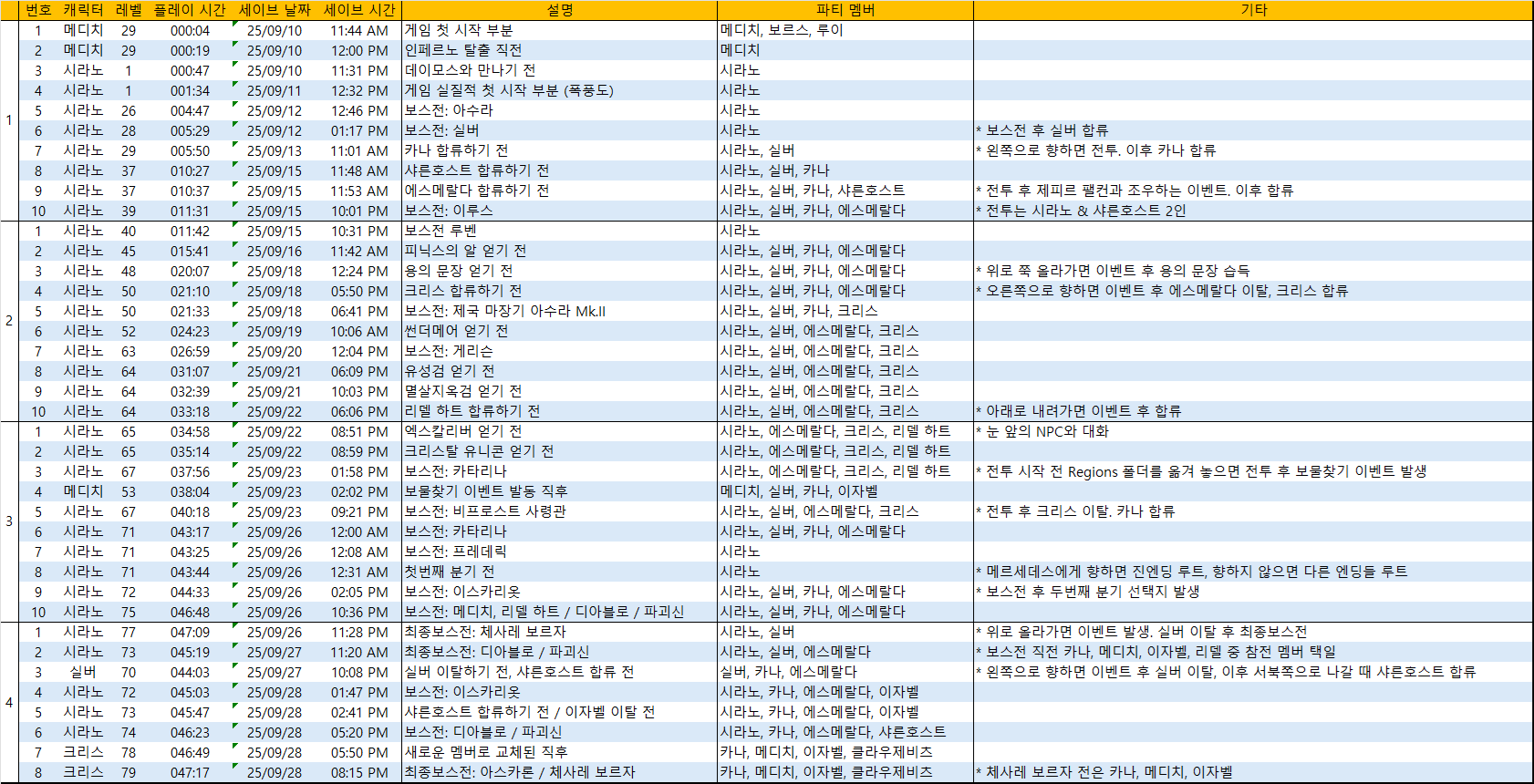 | | 번호 | 캐릭터 | 레벨 | 플레이 시간 | 세이브 날짜 | 세이브 시간 | 설명 | 파티 멤버 | 기타 |
|---|---|---|---|---|---|---|---|---|---|
| 1 | 1 | 메디치 | 29 | 000:04 | 25/09/10 | 11:44 AM | 게임 첫 시작 부분 | 메디치, 보르스, 루이 | |
| | 2 | 메디치 | 29 | 000:19 | 25/09/10 | 12:00 PM | 인페르노 탈출 직전 | 메디치 | |
| | 3 | 시라노 | 1 | 000:47 | 25/09/10 | 11:31 PM | 데이모스와 만나기 전 | 시라노 | |
| | 4 | 시라노 | 1 | 001:34 | 25/09/11 | 12:32 PM | 게임 실질적 첫 시작 부분 (폭풍도) | 시라노 | |
| | 5 | 시라노 | 26 | 004:47 | 25/09/12 | 12:46 PM | 보스전: 아수라 | 시라노 | |
| | 6 | 시라노 | 28 | 005:29 | 25/09/12 | 01:17 PM | 보스전: 실버 | 시라노 | * 보스전 후 실버 합류 |
| | 7 | 시라노 | 29 | 005:50 | 25/09/13 | 11:01 AM | 카나 합류하기 전 | 시라노, 실버 | * 왼쪽으로 향하면 전투. 이후 카나 합류 |
| | 8 | 시라노 | 37 | 010:27 | 25/09/15 | 11:48 AM | 샤른호스트 합류하기 전 | 시라노, 실버, 카나 | |
| | 9 | 시라노 | 37 | 010:37 | 25/09/15 | 11:53 AM | 에스메랄다 합류하기 전 | 시라노, 실버, 카나, 샤른호스트 | * 전투 후 제피르 팰컨과 조우하는 이벤트. 이후 합류 |
| | 10 | 시라노 | 39 | 011:31 | 25/09/15 | 10:01 PM | 보스전: 이루스 | 시라노, 실버, 카나, 에스메랄다 | * 전투는 시라노 & 샤른호스트 2인 |
| 2 | 1 | 시라노 | 40 | 011:42 | 25/09/15 | 10:31 PM | 보스전 루벤 | 시라노 | |
| | 2 | 시라노 | 45 | 015:41 | 25/09/16 | 11:42 AM | 피닉스의 알 얻기 전 | 시라노, 실버, 카나, 에스메랄다 | |
| | 3 | 시라노 | 48 | 020:07 | 25/09/18 | 12:24 PM | 용의 문장 얻기 전 | 시라노, 실버, 카나, 에스메랄다 | * 위로 쭉 올라가면 이벤트 후 용의 문장 습득 |
| | 4 | 시라노 | 50 | 021:10 | 25/09/18 | 05:50 PM | 크리스 합류하기 전 | 시라노, 실버, 카나, 에스메랄다 | * 오른쪽으로 향하면 이벤트 후 에스메랄다 이탈, 크리스 합류 |
| | 5 | 시라노 | 50 | 021:33 | 25/09/18 | 06:41 PM | 보스전: 제국 마장기 아수라 Mk.II | 시라노, 실버, 카나, 크리스 | |
| | 6 | 시라노 | 52 | 024:23 | 25/09/19 | 10:06 AM | 썬더메어 얻기 전 | 시라노, 실버, 에스메랄다, 크리스 | |
| | 7 | 시라노 | 63 | 026:59 | 25/09/20 | 12:04 PM | 보스전: 게리슨 | 시라노, 실버, 에스메랄다, 크리스 | |
| | 8 | 시라노 | 64 | 031:07 | 25/09/21 | 06:09 PM | 유성검 얻기 전 | 시라노, 실버, 에스메랄다, 크리스 | |
| | 9 | 시라노 | 64 | 032:39 | 25/09/21 | 10:03 PM | 멸살지옥검 얻기 전 | 시라노, 실버, 에스메랄다, 크리스 | |
| | 10 | 시라노 | 64 | 033:18 | 25/09/22 | 06:06 PM | 리델 하트 합류하기 전 | 시라노, 실버, 에스메랄다, 크리스 | * 아래로 내려가면 이벤트 후 합류 |
| 3 | 1 | 시라노 | 65 | 034:58 | 25/09/22 | 08:51 PM | 엑스칼리버 얻기 전 | 시라노, 에스메랄다, 크리스, 리델 하트 | * 눈 앞의 NPC와 대화 |
| | 2 | 시라노 | 65 | 035:14 | 25/09/22 | 08:59 PM | 크리스탈 유니콘 얻기 전 | 시라노, 에스메랄다, 크리스, 리델 하트 | |
| | 3 | 시라노 | 67 | 037:56 | 25/09/23 | 01:58 PM | 보스전: 카타리나 | 시라노, 에스메랄다, 크리스, 리델 하트 | * 전투 시작 전 Regions 폴더를 옮겨 놓으면 전투 후 보물찾기 이벤트 발생 |
| | 4 | 메디치 | 53 | 038:04 | 25/09/23 | 02:02 PM | 보물찾기 이벤트 발동 직후 | 메디치, 실버, 카나, 이자벨 | |
| | 5 | 시라노 | 67 | 040:18 | 25/09/23 | 09:21 PM | 보스전: 비프로스트 사령관 | 시라노, 실버, 에스메랄다, 크리스 | * 전투 후 크리스 이탈. 카나 합류 |
| | 6 | 시라노 | 71 | 043:17 | 25/09/26 | 12:00 AM | 보스전: 카타리나 | 시라노, 실버, 카나, 에스메랄다 | |
| | 7 | 시라노 | 71 | 043:25 | 25/09/26 | 12:08 AM | 보스전: 프레데릭 | 시라노 | |
| | 8 | 시라노 | 71 | 043:44 | 25/09/26 | 12:31 AM | 첫번째 분기 전 | 시라노 | * 메르세데스에게 향하면 진엔딩 루트, 향하지 않으면 다른 엔딩들 루트 |
| | 9 | 시라노 | 72 | 044:33 | 25/09/26 | 02:05 PM | 보스전: 이스카리옷 | 시라노, 실버, 카나, 에스메랄다 | * 보스전 후 두번째 분기 선택지 발생 |
| | 10 | 시라노 | 75 | 046:48 | 25/09/26 | 10:36 PM | 보스전: 메디치, 리델 하트 / 디아블로 / 파괴신 | 시라노, 실버, 카나, 에스메랄다 | |
| 4 | 1 | 시라노 | 77 | 047:09 | 25/09/26 | 11:28 PM | 최종보스전: 체사레 보르자 | 시라노, 실버 | * 위로 올라가면 이벤트 발생. 실버 이탈 후 최종보스전 |
| | 2 | 시라노 | 73 | 045:19 | 25/09/27 | 11:20 AM | 최종보스전: 디아블로 / 파괴신 | 시라노, 실버, 에스메랄다 | * 보스전 직전 카나, 메디치, 이자벨, 리델 중 참전 멤버 택일 |
| | 3 | 실버 | 70 | 044:03 | 25/09/27 | 10:08 PM | 실버 이탈하기 전, 샤른호스트 합류 전 | 실버, 카나, 에스메랄다 | * 왼쪽으로 향하면 이벤트 후 실버 이탈, 이후 서북쪽으로 나갈 때 샤른호스트 합류 |
| | 4 | 시라노 | 72 | 045:03 | 25/09/28 | 01:47 PM | 보스전: 이스카리옷 | 시라노, 카나, 에스메랄다, 이자벨 | |
| | 5 | 시라노 | 73 | 045:47 | 25/09/28 | 02:41 PM | 샤른호스트 합류하기 전 / 이자벨 이탈 전 | 시라노, 카나, 에스메랄다, 이자벨 | |
| | 6 | 시라노 | 74 | 046:23 | 25/09/28 | 05:20 PM | 보스전: 디아블로 / 파괴신 | 시라노, 카나, 에스메랄다, 샤른호스트 | |
| | 7 | 크리스 | 78 | 046:49 | 25/09/28 | 05:50 PM | 새로운 멤버로 교체된 직후 | 카나, 메디치, 이자벨, 클라우제비츠 | |
| | 8 | 크리스 | 79 | 047:17 | 25/09/28 | 08:15 PM | 최종보스전: 아스카론 / 체사레 보르자 | 카나, 메디치, 이자벨, 클라우제비츠 | * 체사레 보르자 전은 카나, 메디치, 이자벨 |